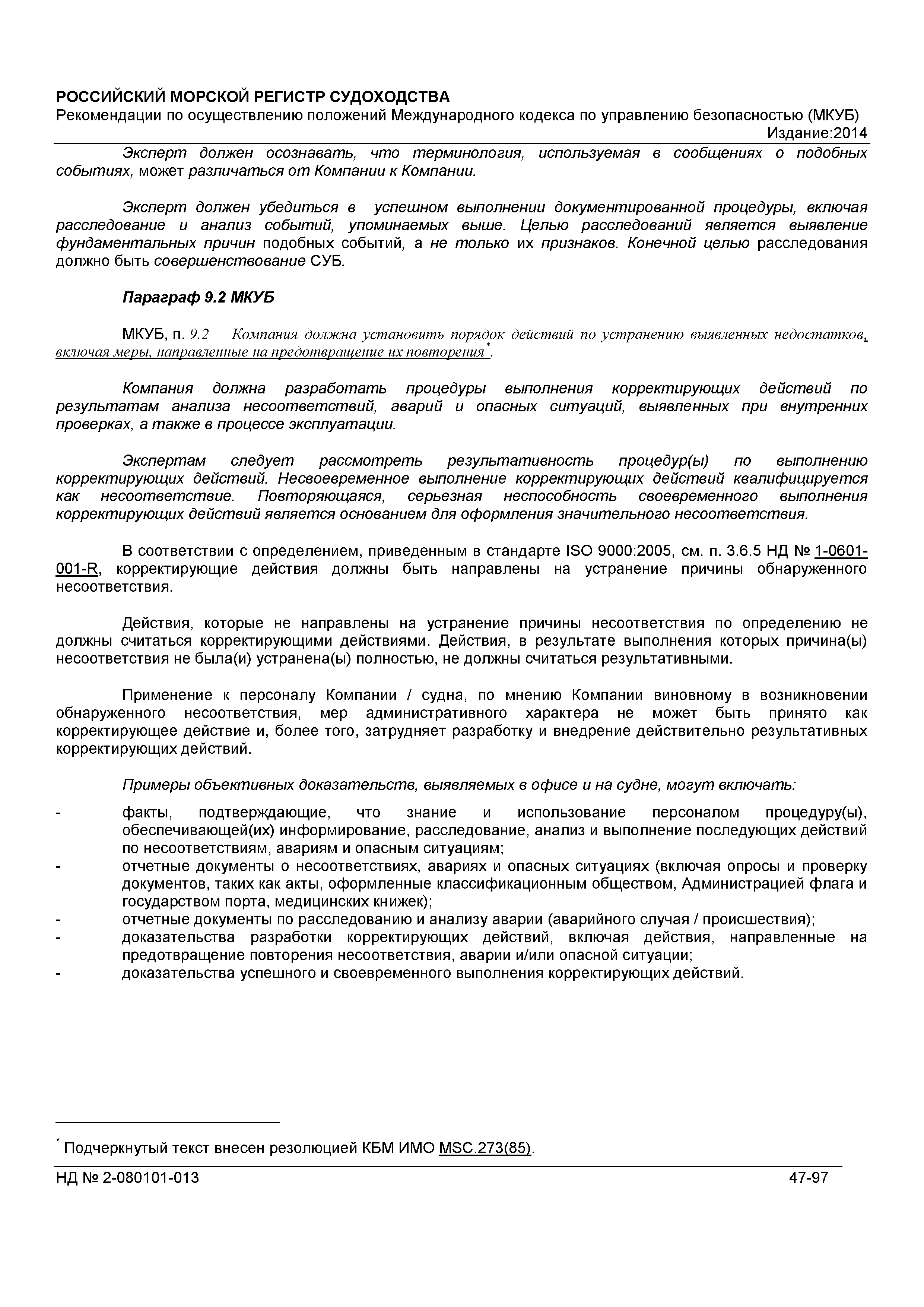 РОССИЙСКИЙ МОРСКОЙ РЕГИСТР СУДОХОДСТВА
Рекомендации по осуществлению положений Международного кодекса по управлению безопасностью (МКУБ)
Издание:2014

Эксперт должен осознавать, что терминология, используемая в сообщениях о подобных событиях, может различаться от Компании к Компании.

Эксперт должен убедиться в успешном выполнении документированной процедуры, включая расследование и анализ событий, упоминаемых выше. Целью расследований является выявление фундаментальных причин подобных событий, а не только их признаков. Конечной целью расследования должно быть совершенствование СУБ.

Параграф 9.2 МКУБ

МКУБ, п. 9.2 Компания должна установить порядок действий по устранению выявленных недостатков, включая меры, направленные на предотвращение их повторения*.

Компания должна разработать процедуры выполнения корректирующих действий по результатам анализа несоответствий, аварий и опасных ситуаций, выявленных при внутренних проверках, а также в процессе эксплуатации.

Экспертам следует рассмотреть результативность процедур(ы) по выполнению корректирующих действий. Несвоевременное выполнение корректирующих действий квалифицируется как несоответствие. Повторяющаяся, серьезная неспособность своевременного выполнения корректирующих действий является основанием для оформления значительного несоответствия.

В соответствии с определением, приведенным в стандарте ISO 9000:2005, см. п. 3.6.5 НД № 1-0601-001-R, корректирующие действия должны быть направлены на устранение причины обнаруженного несоответствия.

Действия, которые не направлены на устранение причины несоответствия по определению не должны считаться корректирующими действиями. Действия, в результате выполнения которых причина(ы) несоответствия не была(и) устранена(ы) полностью, не должны считаться результативными.

Применение к персоналу Компании / судна, по мнению Компании виновному в возникновении обнаруженного несоответствия, мер административного характера не может быть принято как корректирующее действие и, более того, затрудняет разработку и внедрение действительно результативных корректирующих действий.

Примеры объективных доказательств, выявляемых в офисе и на судне, могут включать:
- факты, подтверждающие, что знание и использование персоналом процедуру(ы), обеспечивающей(их) информирование, расследование, анализ и выполнение последующих действий по несоответствиям, авариям и опасным ситуациям;
- отчетные документы о несоответствиях, авариях и опасных ситуациях (включая опросы и проверку документов, таких как акты, оформленные классификационным обществом, Администрацией флага и государством порта, медицинских книжек);
- отчетные документы по расследованию и анализу аварии (аварийного случая / происшествия);
- доказательства разработки корректирующих действий, включая действия, направленные на предотвращение повторения несоответствия, аварии и/или опасной ситуации;
- доказательства успешного и своевременного выполнения корректирующих действий.

* Подчеркнутый текст внесен резолюцией КБМ ИМО MSC.273(85).

НД № 2-080101-013 47-97